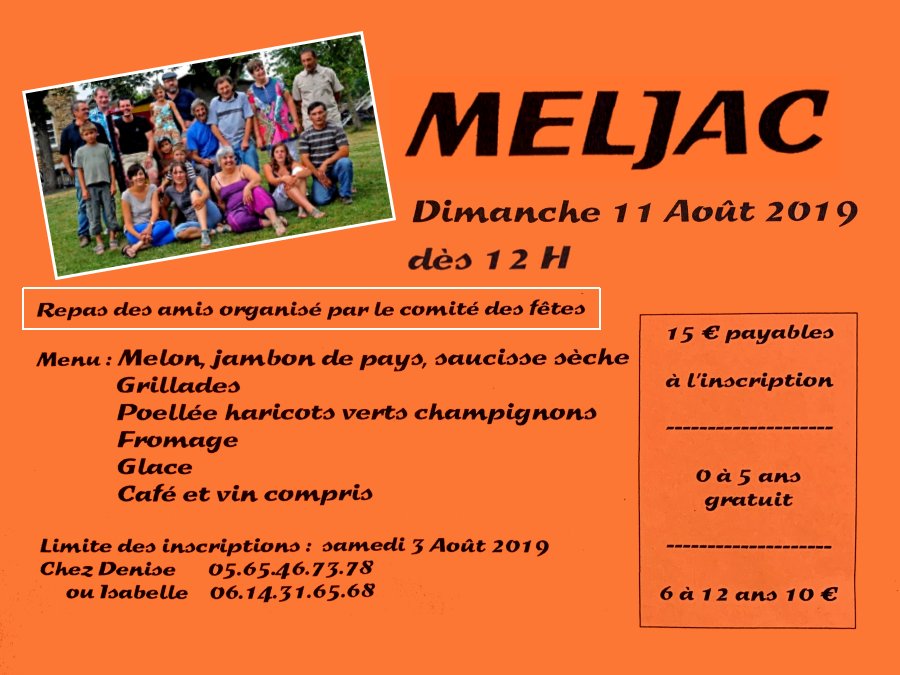 MELJAC

Dimanche 11 Août 2019

dès 12 H

Repas des amis organisé par le comité des fêtes

Menu : Melon, jambon de pays, saucisse sèche
Grillades
Poellée haricots verts champignons
Fromage
Glace
Café et vin compris

Limite des inscriptions : samedi 3 Août 2019
Chez Denise 05.65.46.73.78
ou Isabelle 06.14.31.65.68

15 € payables

à l'inscription

--------------------

0 à 5 ans gratuit

--------------------

6 à 12 ans 10 €